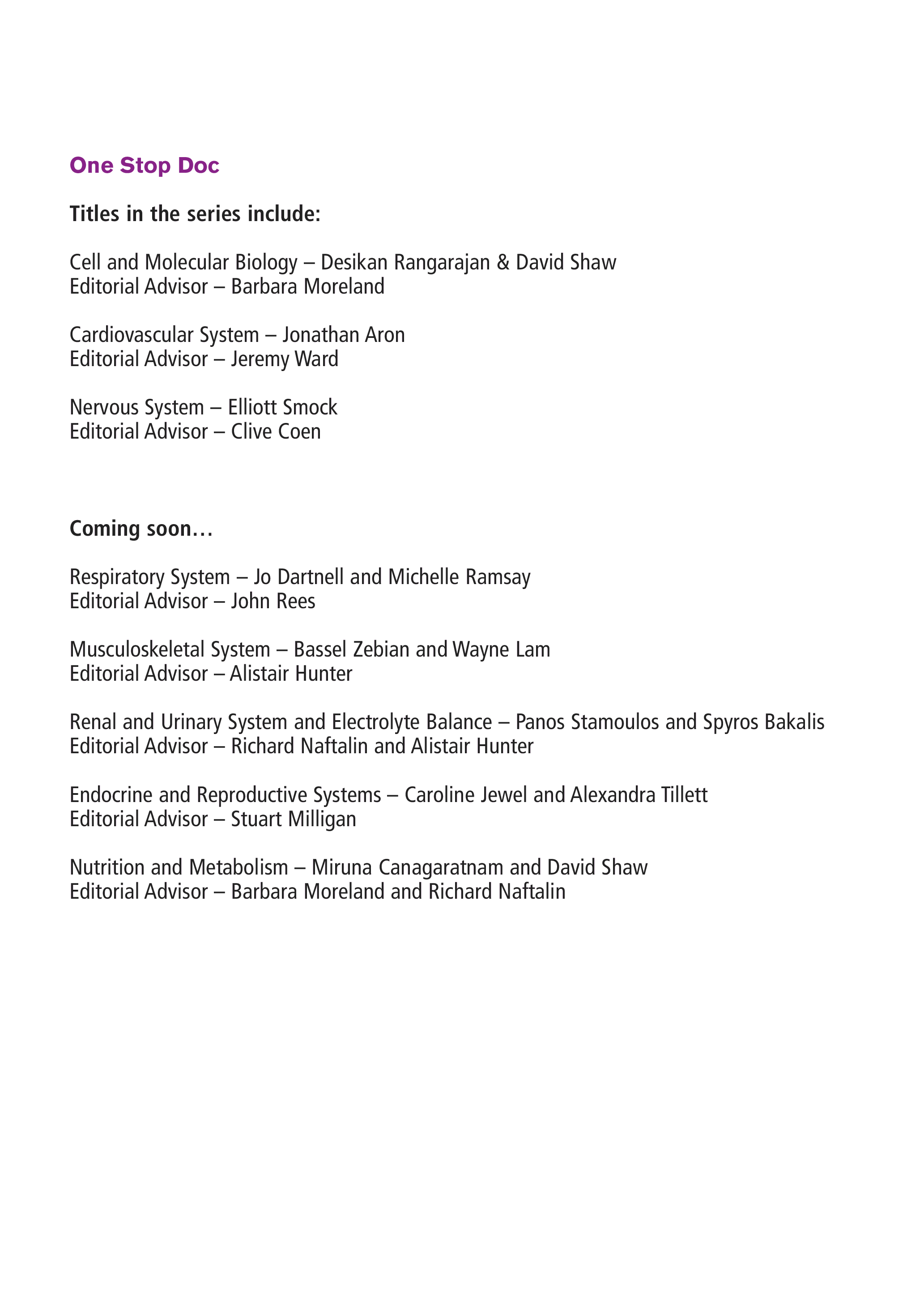 One Stop Doc

Titles in the series include:

Cell and Molecular Biology – Desikan Rangarajan & David Shaw
Editorial Advisor – Barbara Moreland

Cardiovascular System – Jonathan Aron
Editorial Advisor – Jeremy Ward

Nervous System – Elliott Smock
Editorial Advisor – Clive Coen

Coming soon…

Respiratory System – Jo Dartnell and Michelle Ramsay
Editorial Advisor – John Rees

Musculoskeletal System – Bassel Zebian and Wayne Lam
Editorial Advisor – Alistair Hunter

Renal and Urinary System and Electrolyte Balance – Panos Stamoulos and Spyros Bakalis
Editorial Advisor – Richard Naftalin and Alistair Hunter

Endocrine and Reproductive Systems – Caroline Jewel and Alexandra Tillett
Editorial Advisor – Stuart Milligan

Nutrition and Metabolism – Miruna Canagaratnam and David Shaw
Editorial Advisor – Barbara Moreland and Richard Naftalin